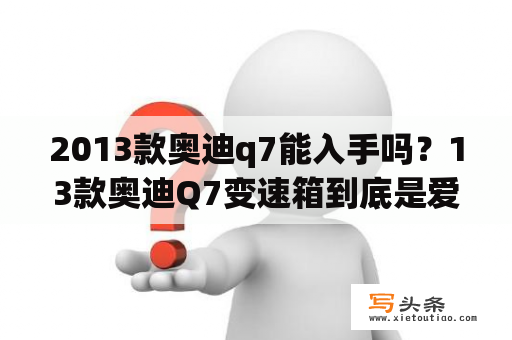 2013款奥迪q7能入手吗？13款奥迪Q7变速箱到底是爱

写头条
www.xietoutiao.com